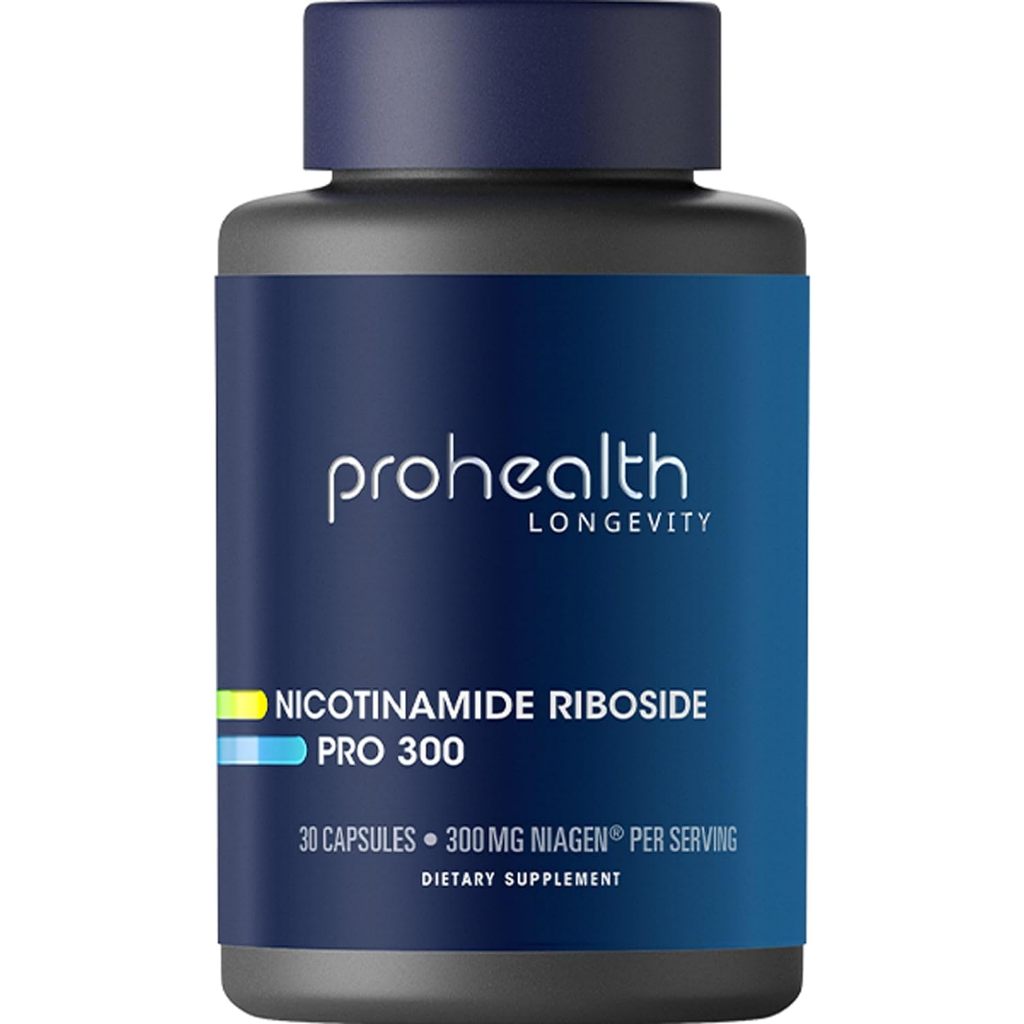 prohealth
LONGEVITY

NICOTINAMIDE RIBOSIDE
PRO 300

30 CAPSULES • 300 MG NIAGEN® PER SERVING
DIETARY SUPPLEMENT